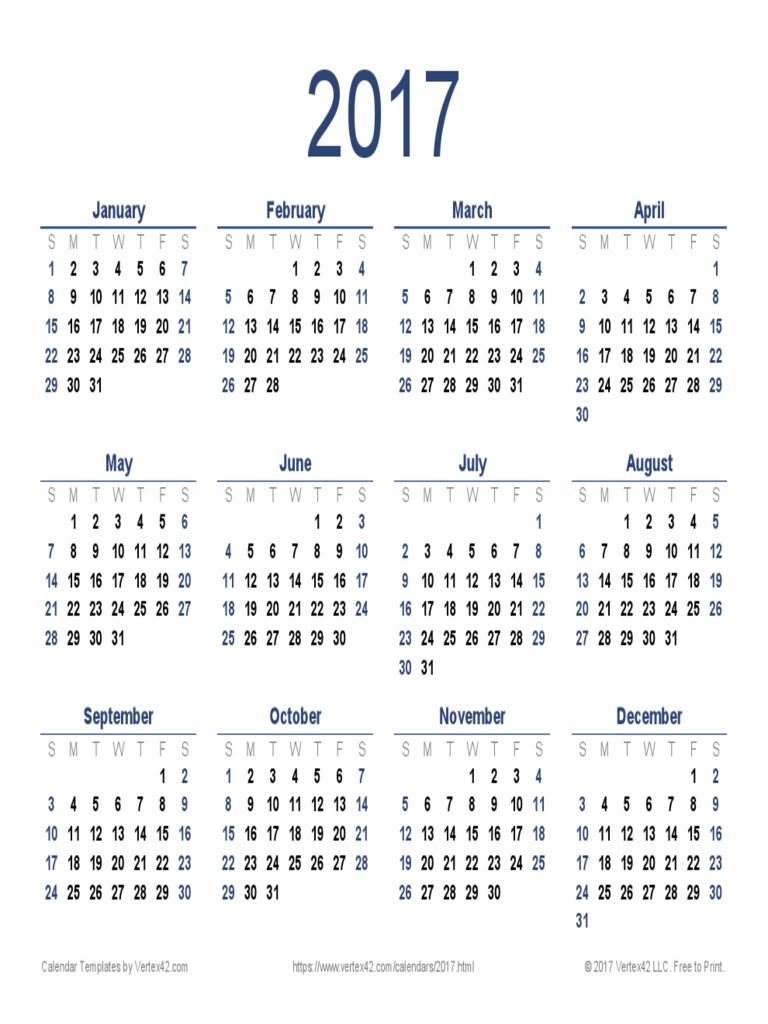 2017

January

| S | M | T | W | T | F | S |
|---|---|---|---|---|---|---|
| 1 | 2 | 3 | 4 | 5 | 6 | 7 |
| 8 | 9 | 10 | 11 | 12 | 13 | 14 |
| 15 | 16 | 17 | 18 | 19 | 20 | 21 |
| 22 | 23 | 24 | 25 | 26 | 27 | 28 |
| 29 | 30 | 31 | | | | |

February

| S | M | T | W | T | F | S |
|---|---|---|---|---|---|---|
| | | | 1 | 2 | 3 | 4 |
| 5 | 6 | 7 | 8 | 9 | 10 | 11 |
| 12 | 13 | 14 | 15 | 16 | 17 | 18 |
| 19 | 20 | 21 | 22 | 23 | 24 | 25 |
| 26 | 27 | 28 | | | | |

March

| S | M | T | W | T | F | S |
|---|---|---|---|---|---|---|
| | | | 1 | 2 | 3 | 4 |
| 5 | 6 | 7 | 8 | 9 | 10 | 11 |
| 12 | 13 | 14 | 15 | 16 | 17 | 18 |
| 19 | 20 | 21 | 22 | 23 | 24 | 25 |
| 26 | 27 | 28 | 29 | 30 | 31 | |

April

| S | M | T | W | T | F | S |
|---|---|---|---|---|---|---|
| | | | | | | 1 |
| 2 | 3 | 4 | 5 | 6 | 7 | 8 |
| 9 | 10 | 11 | 12 | 13 | 14 | 15 |
| 16 | 17 | 18 | 19 | 20 | 21 | 22 |
| 23 | 24 | 25 | 26 | 27 | 28 | 29 |
| 30 | | | | | | |

May

| S | M | T | W | T | F | S |
|---|---|---|---|---|---|---|
| | 1 | 2 | 3 | 4 | 5 | 6 |
| 7 | 8 | 9 | 10 | 11 | 12 | 13 |
| 14 | 15 | 16 | 17 | 18 | 19 | 20 |
| 21 | 22 | 23 | 24 | 25 | 26 | 27 |
| 28 | 29 | 30 | 31 | | | |

June

| S | M | T | W | T | F | S |
|---|---|---|---|---|---|---|
| | | | | 1 | 2 | 3 |
| 4 | 5 | 6 | 7 | 8 | 9 | 10 |
| 11 | 12 | 13 | 14 | 15 | 16 | 17 |
| 18 | 19 | 20 | 21 | 22 | 23 | 24 |
| 25 | 26 | 27 | 28 | 29 | 30 | |

July

| S | M | T | W | T | F | S |
|---|---|---|---|---|---|---|
| | | | | | | 1 |
| 2 | 3 | 4 | 5 | 6 | 7 | 8 |
| 9 | 10 | 11 | 12 | 13 | 14 | 15 |
| 16 | 17 | 18 | 19 | 20 | 21 | 22 |
| 23 | 24 | 25 | 26 | 27 | 28 | 29 |
| 30 | 31 | | | | | |

August

| S | M | T | W | T | F | S |
|---|---|---|---|---|---|---|
| | | 1 | 2 | 3 | 4 | 5 |
| 6 | 7 | 8 | 9 | 10 | 11 | 12 |
| 13 | 14 | 15 | 16 | 17 | 18 | 19 |
| 20 | 21 | 22 | 23 | 24 | 25 | 26 |
| 27 | 28 | 29 | 30 | 31 | | |

September

| S | M | T | W | T | F | S |
|---|---|---|---|---|---|---|
| | | | | | 1 | 2 |
| 3 | 4 | 5 | 6 | 7 | 8 | 9 |
| 10 | 11 | 12 | 13 | 14 | 15 | 16 |
| 17 | 18 | 19 | 20 | 21 | 22 | 23 |
| 24 | 25 | 26 | 27 | 28 | 29 | 30 |

October

| S | M | T | W | T | F | S |
|---|---|---|---|---|---|---|
| 1 | 2 | 3 | 4 | 5 | 6 | 7 |
| 8 | 9 | 10 | 11 | 12 | 13 | 14 |
| 15 | 16 | 17 | 18 | 19 | 20 | 21 |
| 22 | 23 | 24 | 25 | 26 | 27 | 28 |
| 29 | 30 | 31 | | | | |

November

| S | M | T | W | T | F | S |
|---|---|---|---|---|---|---|
| | | | 1 | 2 | 3 | 4 |
| 5 | 6 | 7 | 8 | 9 | 10 | 11 |
| 12 | 13 | 14 | 15 | 16 | 17 | 18 |
| 19 | 20 | 21 | 22 | 23 | 24 | 25 |
| 26 | 27 | 28 | 29 | 30 | | |

December

| S | M | T | W | T | F | S |
|---|---|---|---|---|---|---|
| | | | | | 1 | 2 |
| 3 | 4 | 5 | 6 | 7 | 8 | 9 |
| 10 | 11 | 12 | 13 | 14 | 15 | 16 |
| 17 | 18 | 19 | 20 | 21 | 22 | 23 |
| 24 | 25 | 26 | 27 | 28 | 29 | 30 |
| 31 | | | | | | |

Calendar Templates by Vertex42.com https://www.vertex42.com/calendars/2017.html © 2017 Vertex42 LLC. Free to Print.